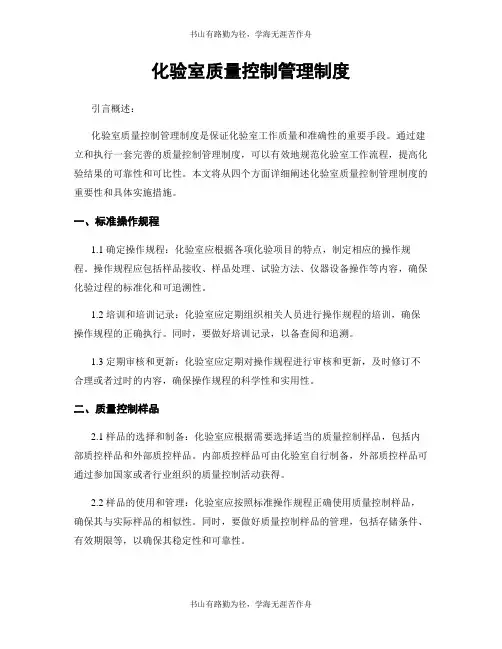 书山有路勤为径，学海无涯苦作舟

化验室质量控制管理制度

引言概述：

化验室质量控制管理制度是保证化验室工作质量和准确性的重要手段。通过建立和执行一套完善的质量控制管理制度，可以有效地规范化验室工作流程，提高化验结果的可靠性和可比性。本文将从四个方面详细阐述化验室质量控制管理制度的重要性和具体实施措施。

一、标准操作规程

1.1 确定操作规程：化验室应根据各项化验项目的特点，制定相应的操作规程。操作规程应包括样品接收、样品处理、试验方法、仪器设备操作等内容，确保化验过程的标准化和可追溯性。

1.2 培训和培训记录：化验室应定期组织相关人员进行操作规程的培训，确保操作规程的正确执行。同时，要做好培训记录，以备查阅和追溯。

1.3 定期审核和更新：化验室应定期对操作规程进行审核和更新，及时修订不合理或者过时的内容，确保操作规程的科学性和实用性。

二、质量控制样品

2.1 样品的选择和制备：化验室应根据需要选择适当的质量控制样品，包括内部质控样品和外部质控样品。内部质控样品可由化验室自行制备，外部质控样品可通过参加国家或者行业组织的质量控制活动获得。

2.2 样品的使用和管理：化验室应按照标准操作规程正确使用质量控制样品，确保其与实际样品的相似性。同时，要做好质量控制样品的管理，包括存储条件、有效期限等，以确保其稳定性和可靠性。

书山有路勤为径，学海无涯苦作舟